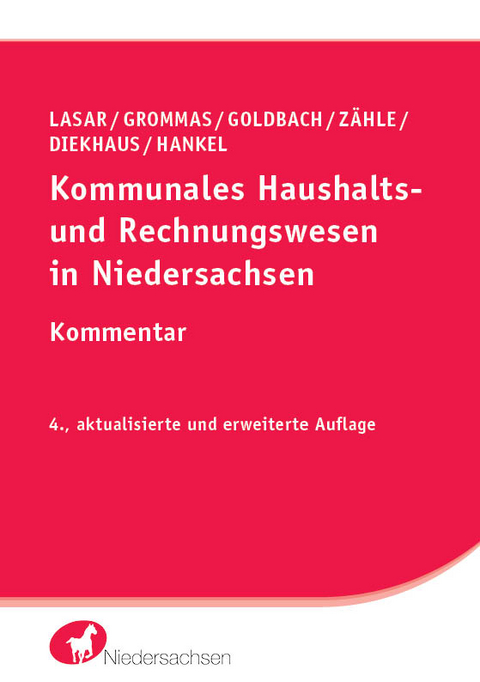 LASAR / GROMMAS / GOLDBACH / ZÄHLE / DIEKHAUS / HANKEL

Kommunales Haushalts- und Rechnungswesen in Niedersachsen

Kommentar

4., aktualisierte und erweiterte Auflage

Niedersachsen